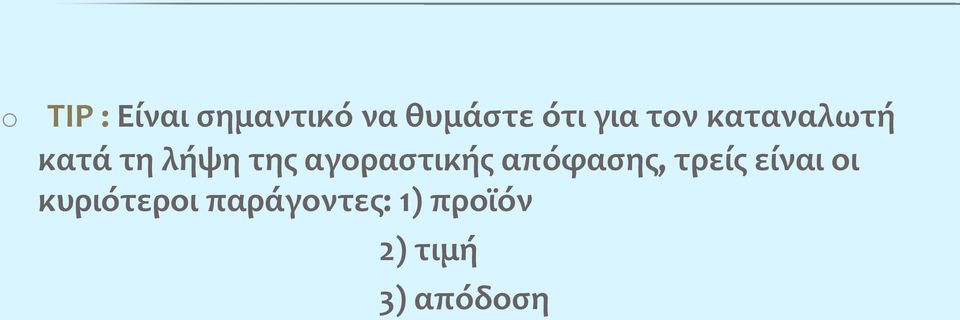 TIP : Είναι σημαντικό να θυμάστε ότι για τον καταναλωτή κατά τη λήψη της αγοραστικής απόφασης, τρείς είναι οι κυριότεροι παράγοντες: 1) προϊόν

2) τιμή

3) απόδοση